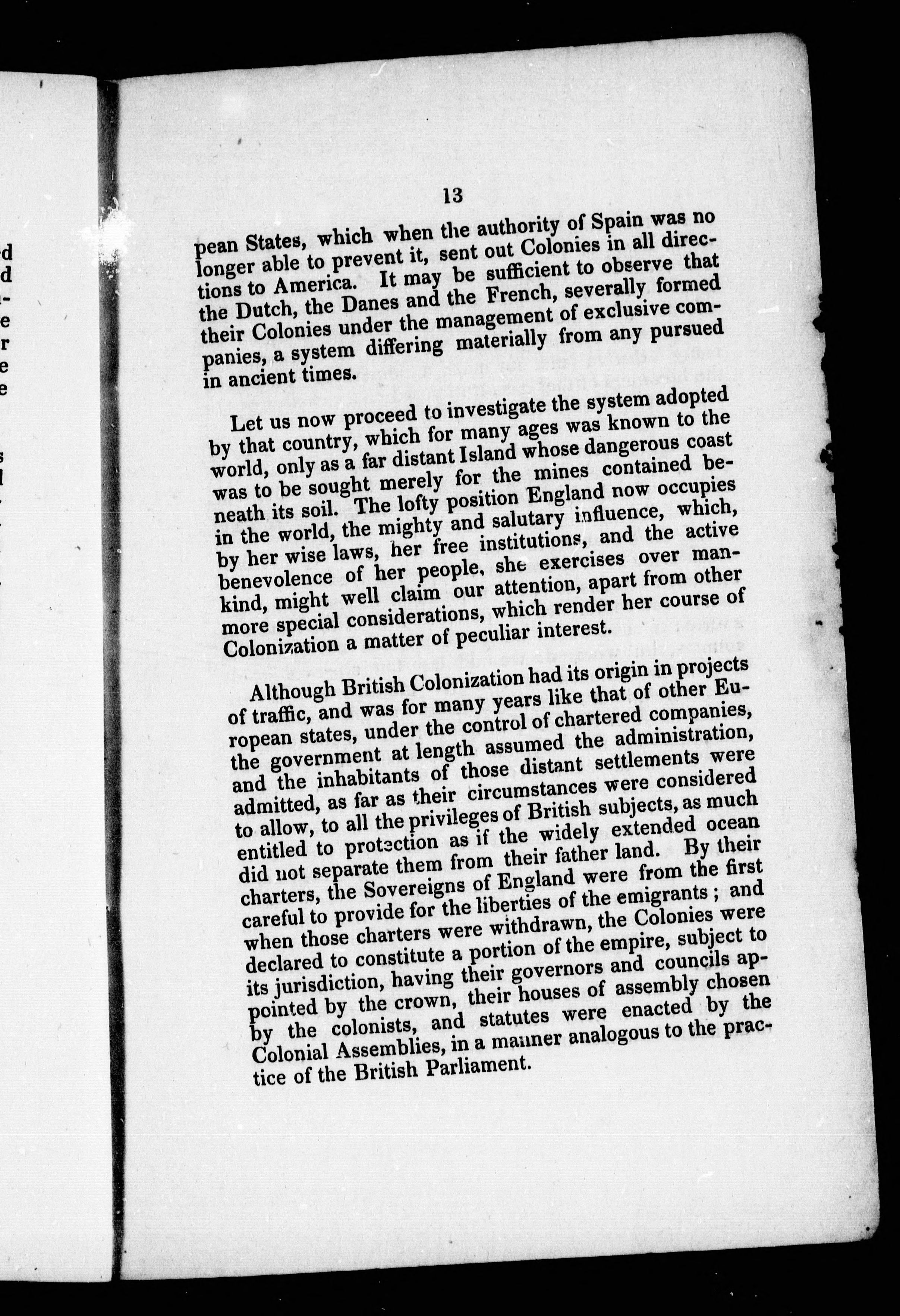 13

pean States, which when the authority of Spain was no longer able to prevent it, sent out Colonies in all directions to America. It may be sufficient to observe that the Dutch, the Danes and the French, severally formed their Colonies under the management of exclusive companies, a system differing materially from any pursued in ancient times.

Let us now proceed to investigate the system adopted by that country, which for many ages was known to the world, only as a far distant Island whose dangerous coast was to be sought merely for the mines contained beneath its soil. The lofty position England now occupies in the world, the mighty and salutary influence, which, by her wise laws, her free institutions, and the active benevolence of her people, she exercises over mankind, might well claim our attention, apart from other more special considerations, which render her course of Colonization a matter of peculiar interest.

Although British Colonization had its origin in projects of traffic, and was for many years like that of other European states, under the control of chartered companies, the government at length assumed the administration, and the inhabitants of those distant settlements were admitted, as far as their circumstances were considered to allow, to all the privileges of British subjects, as much entitled to protection as if the widely extended ocean did not separate them from their father land. By their charters, the Sovereigns of England were from the first careful to provide for the liberties of the emigrants; and when those charters were withdrawn, the Colonies were declared to constitute a portion of the empire, subject to its jurisdiction, having their governors and councils appointed by the crown, their houses of assembly chosen by the colonists, and statutes were enacted by the Colonial Assemblies, in a manner analogous to the practice of the British Parliament.